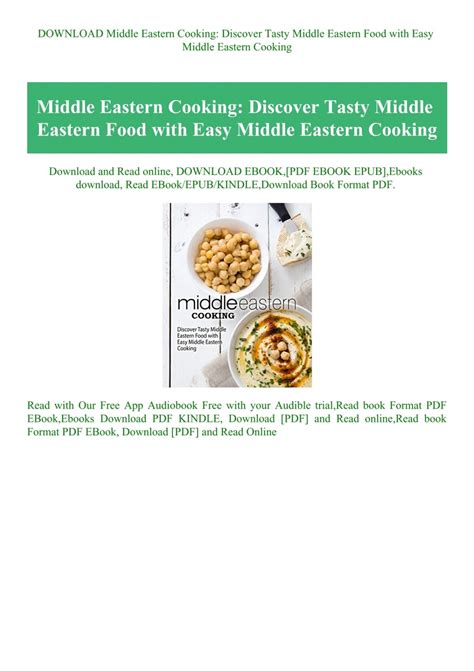 DOWNLOAD Middle Eastern Cooking: Discover Tasty Middle Eastern Food with Easy Middle Eastern Cooking

Middle Eastern Cooking: Discover Tasty Middle Eastern Food with Easy Middle Eastern Cooking

Download and Read online, DOWNLOAD EBOOK,[PDF EBOOK EPUB],Ebooks download, Read EBook/EPUB/KINDLE,Download Book Format PDF.

middleeastern
COOKING

Discover Tasty Middle Eastern Food with Easy Middle Eastern Cooking

Read with Our Free App Audiobook Free with your Audible trial,Read book Format PDF EBook,Ebooks Download PDF KINDLE, Download [PDF] and Read online,Read book Format PDF EBook, Download [PDF] and Read Online